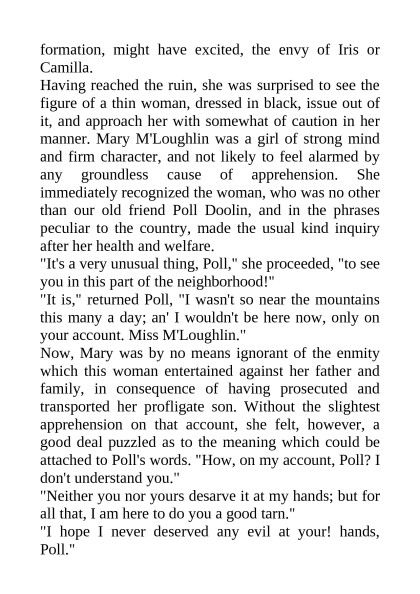 formation, might have excited, the envy of Iris or Camilla.
Having reached the ruin, she was surprised to see the figure of a thin woman, dressed in black, issue out of it, and approach her with somewhat of caution in her manner. Mary M'Loughlin was a girl of strong mind and firm character, and not likely to feel alarmed by any groundless cause of apprehension. She immediately recognized the woman, who was no other than our old friend Poll Doolin, and in the phrases peculiar to the country, made the usual kind inquiry after her health and welfare.
"It's a very unusual thing, Poll," she proceeded, "to see you in this part of the neighborhood!"
"It is," returned Poll, "I wasn't so near the mountains this many a day; an' I wouldn't be here now, only on your account. Miss M'Loughlin."
Now, Mary was by no means ignorant of the enmity which this woman entertained against her father and family, in consequence of having prosecuted and transported her profligate son. Without the slightest apprehension on that account, she felt, however, a good deal puzzled as to the meaning which could be attached to Poll's words. "How, on my account, Poll? I don't understand you."
"Neither you nor yours desarve it at my hands; but for all that, I am here to do you a good tarn."
"I hope I never deserved any evil at your! hands, Poll."